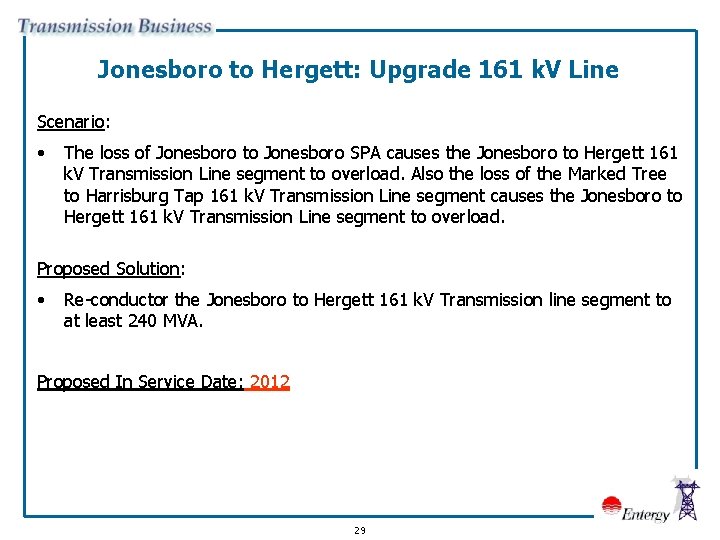 Transmission Business

Jonesboro to Hergett: Upgrade 161 kV Line

Scenario:

• The loss of Jonesboro to Jonesboro SPA causes the Jonesboro to Hergett 161 kV Transmission Line segment to overload. Also the loss of the Marked Tree to Harrisburg Tap 161 kV Transmission Line segment causes the Jonesboro to Hergett 161 kV Transmission Line segment to overload.

Proposed Solution:

• Re-conductor the Jonesboro to Hergett 161 kV Transmission line segment to at least 240 MVA.

Proposed In Service Date: 2012

Entergy

29